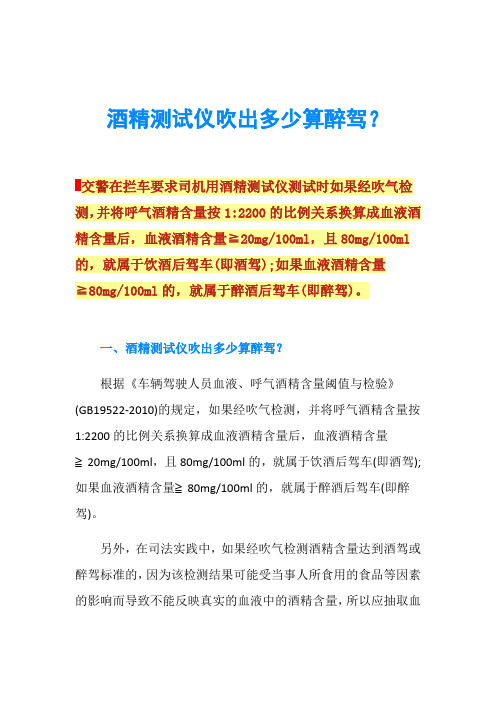 酒精测试仪吹出多少算醉驾？

交警在拦车要求司机用酒精测试仪测试时如果经吹气检测，并将呼气酒精含量按 1:2200 的比例关系换算成血液酒精含量后，血液酒精含量≧20mg/100ml，且 80mg/100ml 的，就属于饮酒后驾车(即酒驾)；如果血液酒精含量≧80mg/100ml 的，就属于醉酒后驾车(即醉驾)。

一、酒精测试仪吹出多少算醉驾？

根据《车辆驾驶人员血液、呼气酒精含量阈值与检验》(GB19522-2010)的规定，如果经吹气检测，并将呼气酒精含量按 1:2200 的比例关系换算成血液酒精含量后，血液酒精含量≧ 20mg/100ml，且 80mg/100ml 的，就属于饮酒后驾车(即酒驾)；如果血液酒精含量≧ 80mg/100ml 的，就属于醉酒后驾车(即醉驾)。

另外，在司法实践中，如果经吹气检测酒精含量达到酒驾或醉驾标准的，因为该检测结果可能受当事人所食用的食品等因素的影响而导致不能反映真实的血液中的酒精含量，所以应抽取血